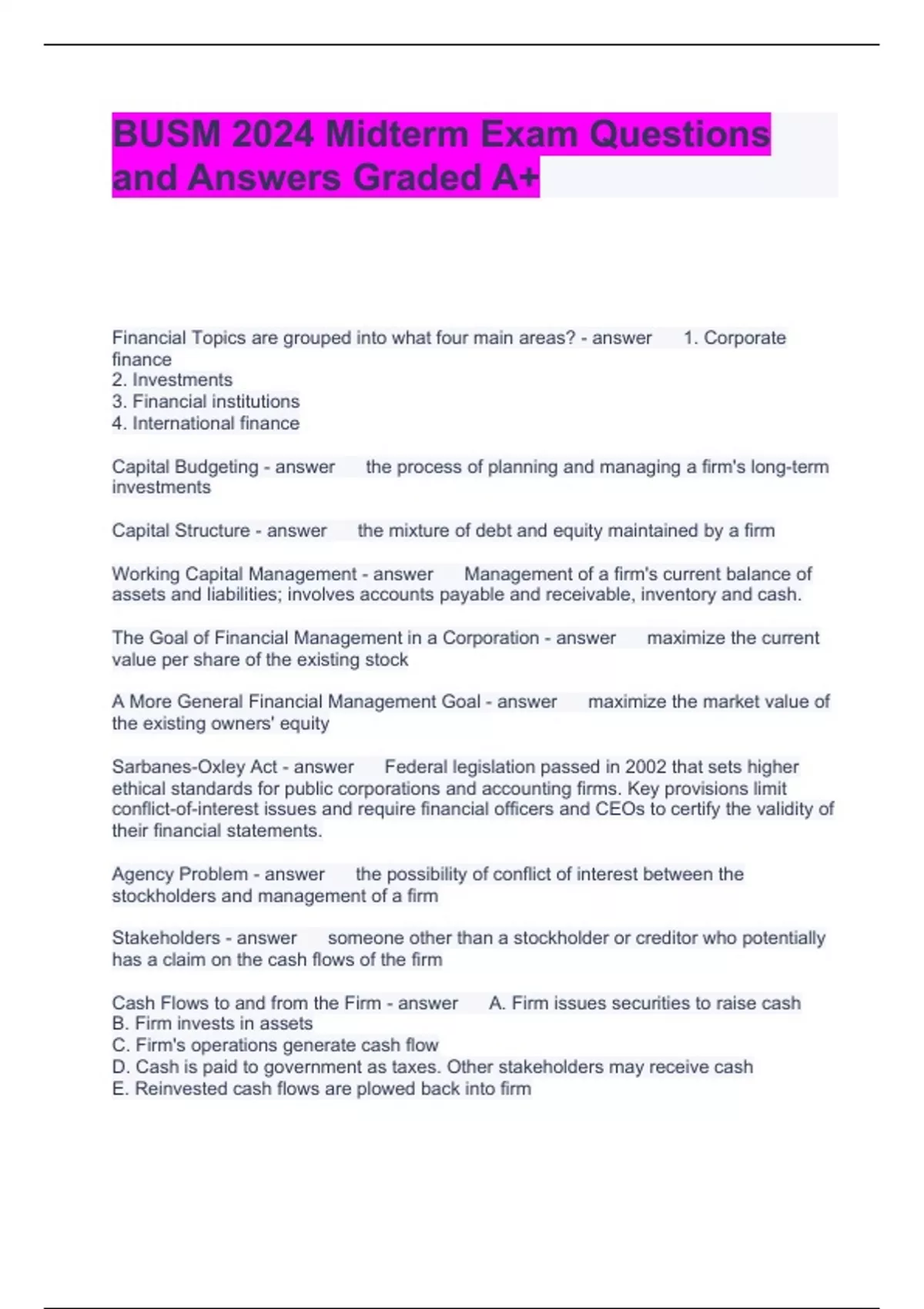 BUSM 2024 Midterm Exam Questions and Answers Graded A+

Financial Topics are grouped into what four main areas? - answer 1. Corporate finance
2. Investments
3. Financial institutions
4. International finance

Capital Budgeting - answer the process of planning and managing a firm's long-term investments

Capital Structure - answer the mixture of debt and equity maintained by a firm

Working Capital Management - answer Management of a firm's current balance of assets and liabilities; involves accounts payable and receivable, inventory and cash.

The Goal of Financial Management in a Corporation - answer maximize the current value per share of the existing stock

A More General Financial Management Goal - answer maximize the market value of the existing owners' equity

Sarbanes-Oxley Act - answer Federal legislation passed in 2002 that sets higher ethical standards for public corporations and accounting firms. Key provisions limit conflict-of-interest issues and require financial officers and CEOs to certify the validity of their financial statements.

Agency Problem - answer the possibility of conflict of interest between the stockholders and management of a firm

Stakeholders - answer someone other than a stockholder or creditor who potentially has a claim on the cash flows of the firm

Cash Flows to and from the Firm - answer A. Firm issues securities to raise cash
B. Firm invests in assets
C. Firm's operations generate cash flow
D. Cash is paid to government as taxes. Other stakeholders may receive cash
E. Reinvested cash flows are plowed back into firm